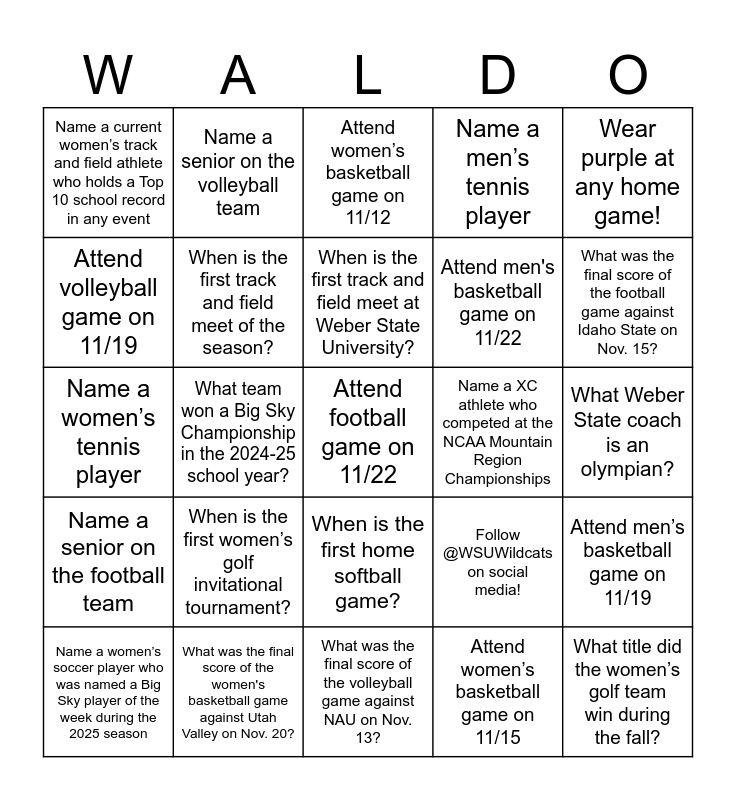 | W | A | L | D | O |
|---|---|---|---|---|
| Name a current women's track and field athlete who holds a Top 10 school record in any event | Name a senior on the volleyball team | Attend women's basketball game on 11/12 | Name a men's tennis player | Wear purple at any home game! |
| Attend volleyball game on 11/19 | When is the first track and field meet of the season? | When is the first track and field meet at Weber State University? | Attend men's basketball game on 11/22 | What was the final score of the football game against Idaho State on Nov. 15? |
| Name a women's tennis player | What team won a Big Sky Championship in the 2024-25 school year? | Attend football game on 11/22 | Name a XC athlete who competed at the NCAA Mountain Region Championships | What Weber State coach is an olympian? |
| Name a senior on the football team | When is the first women's golf invitational tournament? | When is the first home softball game? | Follow @WSUWildcats on social media! | Attend men's basketball game on 11/19 |
| Name a women's soccer player who was named a Big Sky player of the week during the 2025 season | What was the final score of the women's basketball game against Utah Valley on Nov. 20? | What was the final score of the volleyball game against NAU on Nov. 13? | Attend women's basketball game on 11/15 | What title did the women's golf team win during the fall? |